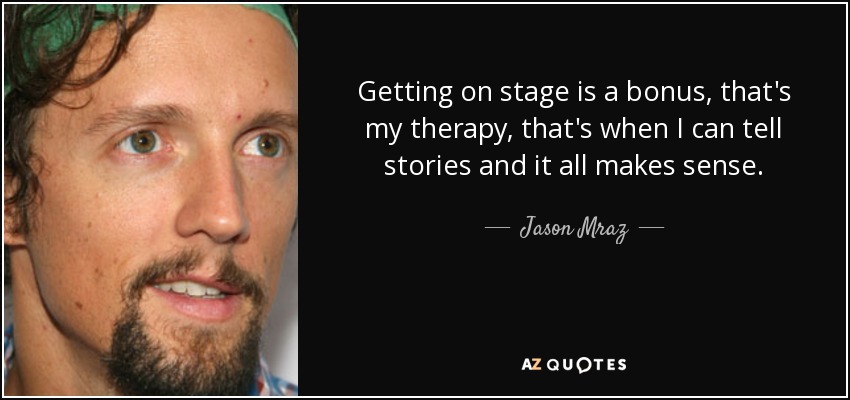 Getting on stage is a bonus, that's my therapy, that's when I can tell stories and it all makes sense.

— Jason Mraz —

AZ QUOTES